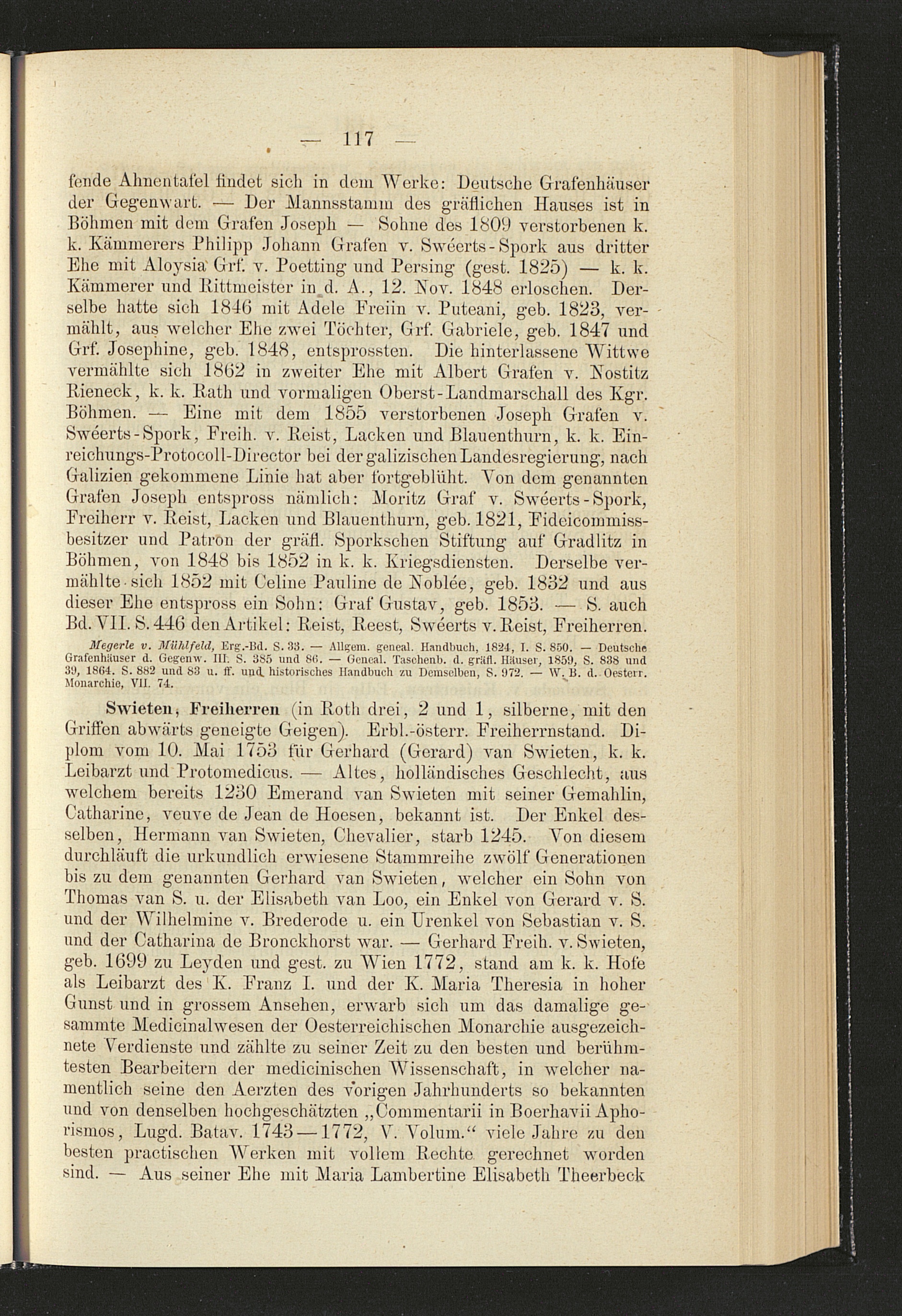 — 117 —

fende Ahnentafel findet sich in dem Werke: Deutsche Grafenhäuser der Gegenwart. — Der Mannsstamm des gräflichen Hauses ist in Böhmen mit dem Grafen Joseph — Sohne des 1809 verstorbenen k. k. Kämmerers Philipp Johann Grafen v. Swéerts-Spork aus dritter Ehe mit Aloysia Grf. v. Poetting und Persing (gest. 1825) — k. k. Kämmerer und Rittmeister in d. A., 12. Nov. 1848 erloschen. Derselbe hatte sich 1846 mit Adele Freiin v. Puteani, geb. 1823, vermählt, aus welcher Ehe zwei Töchter, Grf. Gabriele, geb. 1847 und Grf. Josephine, geb. 1848, entsprossten. Die hinterlassene Wittwe vermählte sich 1862 in zweiter Ehe mit Albert Grafen v. Nostitz Rieneck, k. k. Rath und vormaligen Oberst-Landmarschall des Kgr. Böhmen. — Eine mit dem 1855 verstorbenen Joseph Grafen v. Swéerts-Spork, Freih. v. Reist, Lacken und Blauenthurn, k. k. Einreichungs-Protocoll-Director bei der galizischen Landesregierung, nach Galizien gekommene Linie hat aber fortgeblüht. Von dem genannten Grafen Joseph entspross nämlich: Moritz Graf v. Swéerts-Spork, Freiherr v. Reist, Lacken und Blauenthurn, geb. 1821, Fideicommissbesitzer und Patron der gräfl. Sporkschen Stiftung auf Gradlitz in Böhmen, von 1848 bis 1852 in k. k. Kriegsdiensten. Derselbe vermählte sich 1852 mit Celine Pauline de Noblée, geb. 1832 und aus dieser Ehe entspross ein Sohn: Graf Gustav, geb. 1853. — S. auch Bd. VII. S. 446 den Artikel: Reist, Reest, Swéerts v. Reist, Freiherren.

Megerle v. Mühlfeld, Erg.-Bd. S. 33. — Allgem. geneal. Handbuch, 1824, I. S. 850. — Deutsche Grafenhäuser d. Gegenw. III. S. 385 und 86. — Geneal. Taschenb. d. gräfl. Häuser, 1859, S. 838 und 39, 1864. S. 882 und 83 u. ff. und historisches Handbuch zu Demselben, S. 972. — W. B. d. Oesterr. Monarchie, VII. 74.

Swieten, Freiherren (in Roth drei, 2 und 1, silberne, mit den Griffen abwärts geneigte Geigen). Erbl.-österr. Freiherrnstand. Diplom vom 10. Mai 1753 für Gerhard (Gerard) van Swieten, k. k. Leibarzt und Protomedicus. — Altes, holländisches Geschlecht, aus welchem bereits 1230 Emerand van Swieten mit seiner Gemahlin, Catharine, veuve de Jean de Hoesen, bekannt ist. Der Enkel desselben, Hermann van Swieten, Chevalier, starb 1245. Von diesem durchläuft die urkundlich erwiesene Stammreihe zwölf Generationen bis zu dem genannten Gerhard van Swieten, welcher ein Sohn von Thomas van S. u. der Elisabeth van Loo, ein Enkel von Gerard v. S. und der Wilhelmine v. Brederode u. ein Urenkel von Sebastian v. S. und der Catharina de Bronckhorst war. — Gerhard Freih. v. Swieten, geb. 1699 zu Leyden und gest. zu Wien 1772, stand am k. k. Hofe als Leibarzt des K. Franz I. und der K. Maria Theresia in hoher Gunst und in grossem Ansehen, erwarb sich um das damalige gesammte Medicinalwesen der Oesterreichischen Monarchie ausgezeichnete Verdienste und zählte zu seiner Zeit zu den besten und berühmtesten Bearbeitern der medicinischen Wissenschaft, in welcher namentlich seine den Aerzten des vorigen Jahrhunderts so bekannten und von denselben hochgeschätzten „Commentarii in Boerhavii Aphorismos, Lugd. Batav. 1743—1772, V. Volum.“ viele Jahre zu den besten practischen Werken mit vollem Rechte gerechnet worden sind. — Aus seiner Ehe mit Maria Lambertine Elisabeth Theerbeck